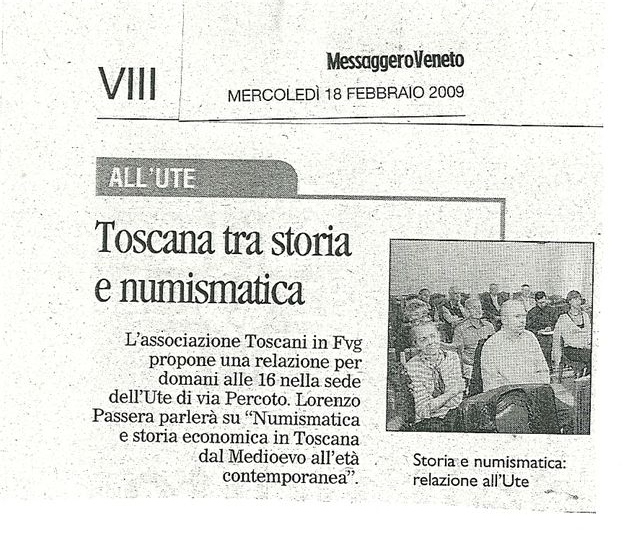 VIII

MessaggeroVeneto
MERCOLEDÌ 18 FEBBRAIO 2009

ALL'UTE

Toscana tra storia e numismatica

L'associazione Toscani in Fvg propone una relazione per domani alle 16 nella sede dell'Ute di via Percoto. Lorenzo Passera parlerà su "Numismatica e storia economica in Toscana dal Medioevo all'età contemporanea".

Storia e numismatica: relazione all'Ute